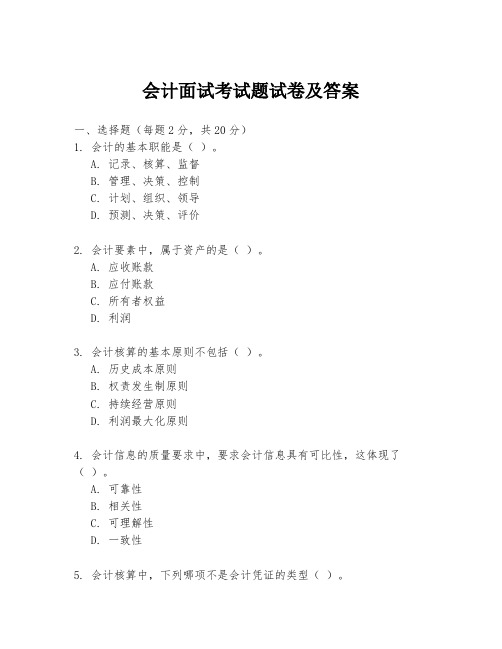 会计面试考试题试卷及答案

一、选择题（每题 2 分，共 20 分）

1. 会计的基本职能是（ ）。
A. 记录、核算、监督
B. 管理、决策、控制
C. 计划、组织、领导
D. 预测、决策、评价

2. 会计要素中，属于资产的是（ ）。
A. 应收账款
B. 应付账款
C. 所有者权益
D. 利润

3. 会计核算的基本原则不包括（ ）。
A. 历史成本原则
B. 权责发生制原则
C. 持续经营原则
D. 利润最大化原则

4. 会计信息的质量要求中，要求会计信息具有可比性，这体现了（ ）。
A. 可靠性
B. 相关性
C. 可理解性
D. 一致性

5. 会计核算中，下列哪项不是会计凭证的类型（ ）。